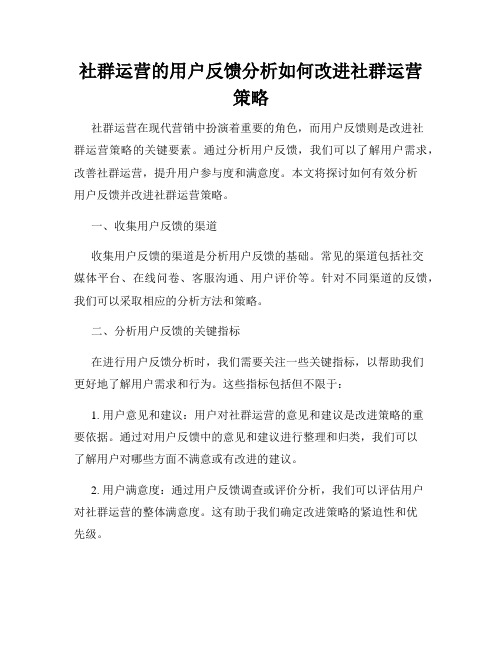 社群运营的用户反馈分析如何改进社群运营策略

社群运营在现代营销中扮演着重要的角色，而用户反馈则是改进社群运营策略的关键要素。通过分析用户反馈，我们可以了解用户需求，改善社群运营，提升用户参与度和满意度。本文将探讨如何有效分析用户反馈并改进社群运营策略。

一、收集用户反馈的渠道

收集用户反馈的渠道是分析用户反馈的基础。常见的渠道包括社交媒体平台、在线问卷、客服沟通、用户评价等。针对不同渠道的反馈，我们可以采取相应的分析方法和策略。

二、分析用户反馈的关键指标

在进行用户反馈分析时，我们需要关注一些关键指标，以帮助我们更好地了解用户需求和行为。这些指标包括但不限于：

1. 用户意见和建议：用户对社群运营的意见和建议是改进策略的重要依据。通过对用户反馈中的意见和建议进行整理和归类，我们可以了解用户对哪些方面不满意或有改进的建议。

2. 用户满意度：通过用户反馈调查或评价分析，我们可以评估用户对社群运营的整体满意度。这有助于我们确定改进策略的紧迫性和优先级。